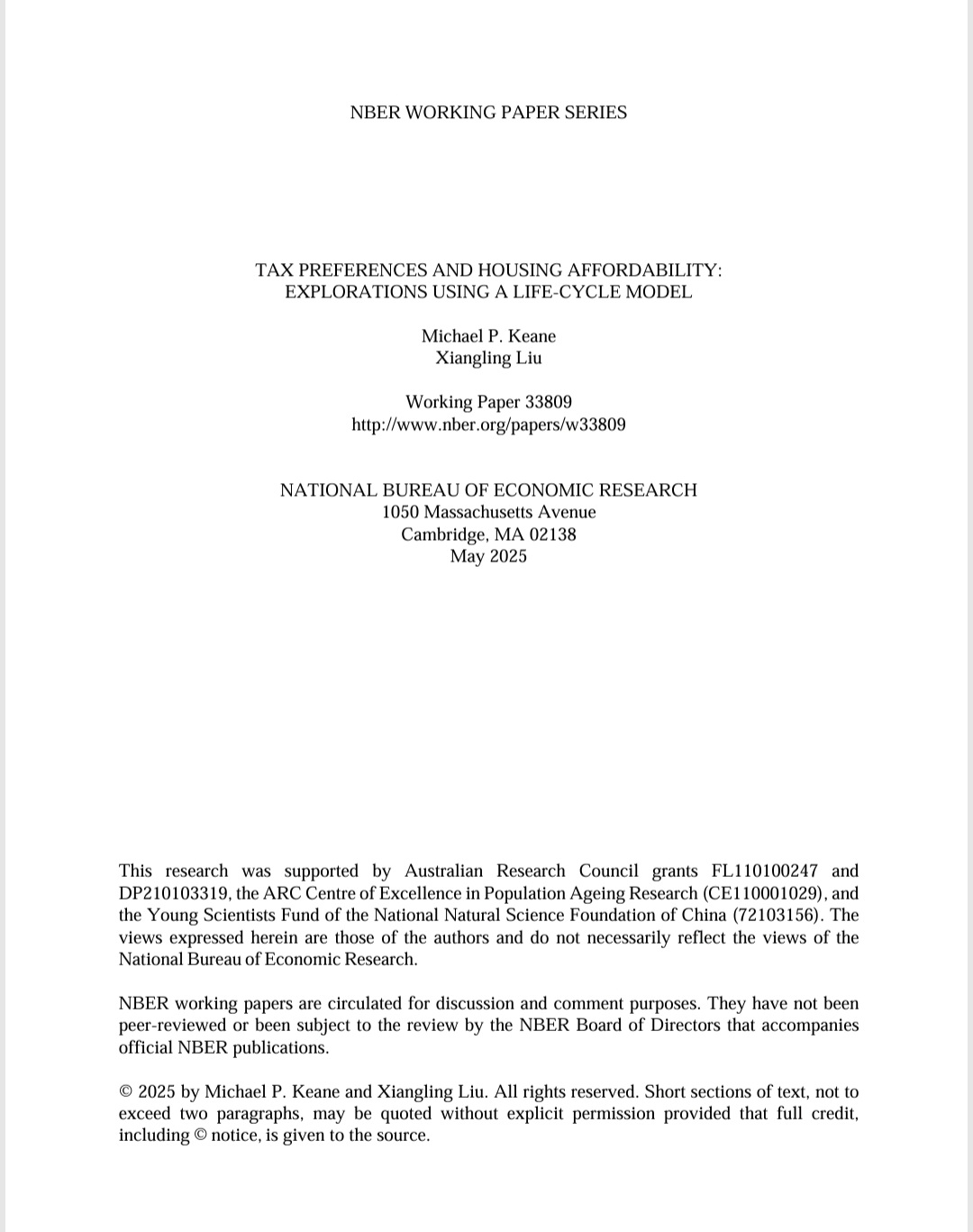 NBER WORKING PAPER SERIES

TAX PREFERENCES AND HOUSING AFFORDABILITY: EXPLORATIONS USING A LIFE-CYCLE MODEL

Michael P. Keane
Xiangling Liu

Working Paper 33809
http://www.nber.org/papers/w33809

NATIONAL BUREAU OF ECONOMIC RESEARCH
1050 Massachusetts Avenue
Cambridge, MA 02138
May 2025

This research was supported by Australian Research Council grants FL110100247 and DP210103319, the ARC Centre of Excellence in Population Ageing Research (CE110001029), and the Young Scientists Fund of the National Natural Science Foundation of China (72103156). The views expressed herein are those of the authors and do not necessarily reflect the views of the National Bureau of Economic Research.

NBER working papers are circulated for discussion and comment purposes. They have not been peer-reviewed or been subject to the review by the NBER Board of Directors that accompanies official NBER publications.

© 2025 by Michael P. Keane and Xiangling Liu. All rights reserved. Short sections of text, not to exceed two paragraphs, may be quoted without explicit permission provided that full credit, including © notice, is given to the source.